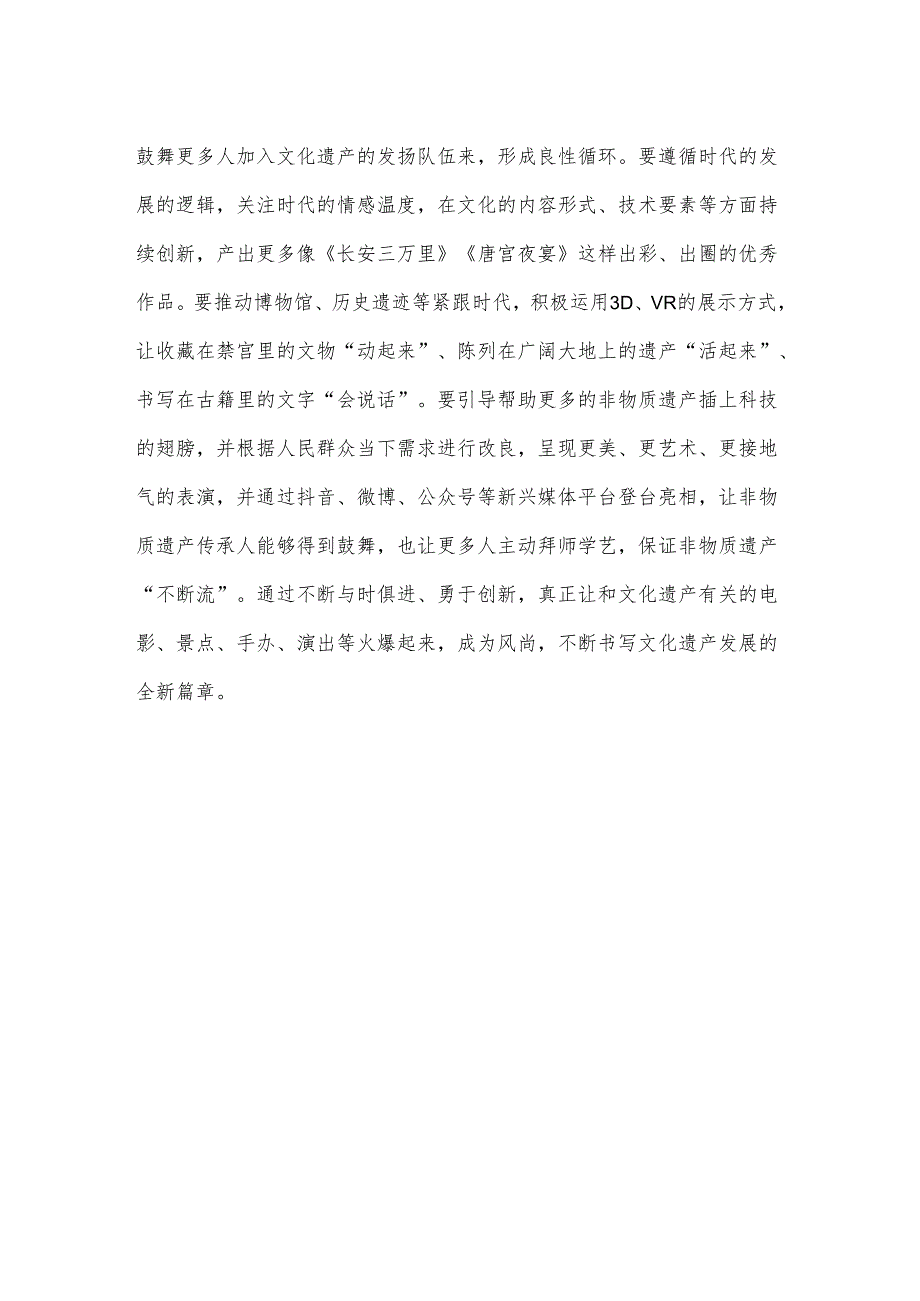 鼓舞更多人加入文化遗产的发扬队伍来，形成良性循环。要遵循时代的发展的逻辑，关注时代的情感温度，在文化的内容形式、技术要素等方面持续创新，产出更多像《长安三万里》《唐宫夜宴》这样出彩、出圈的优秀作品。要推动博物馆、历史遗迹等紧跟时代，积极运用3D、VR的展示方式，让收藏在禁宫里的文物“动起来”、陈列在广阔大地上的遗产“活起来”、书写在古籍里的文字“会说话”。要引导帮助更多的非物质遗产插上科技的翅膀，并根据人民群众当下需求进行改良，呈现更美、更艺术、更接地气的表演，并通过抖音、微博、公众号等新兴媒体平台登台亮相，让非物质遗产传承人能够得到鼓舞，也让更多人主动拜师学艺，保证非物质遗产“不断流”。通过不断与时俱进、勇于创新，真正让和文化遗产有关的电影、景点、手办、演出等火爆起来，成为风尚，不断书写文化遗产发展的全新篇章。